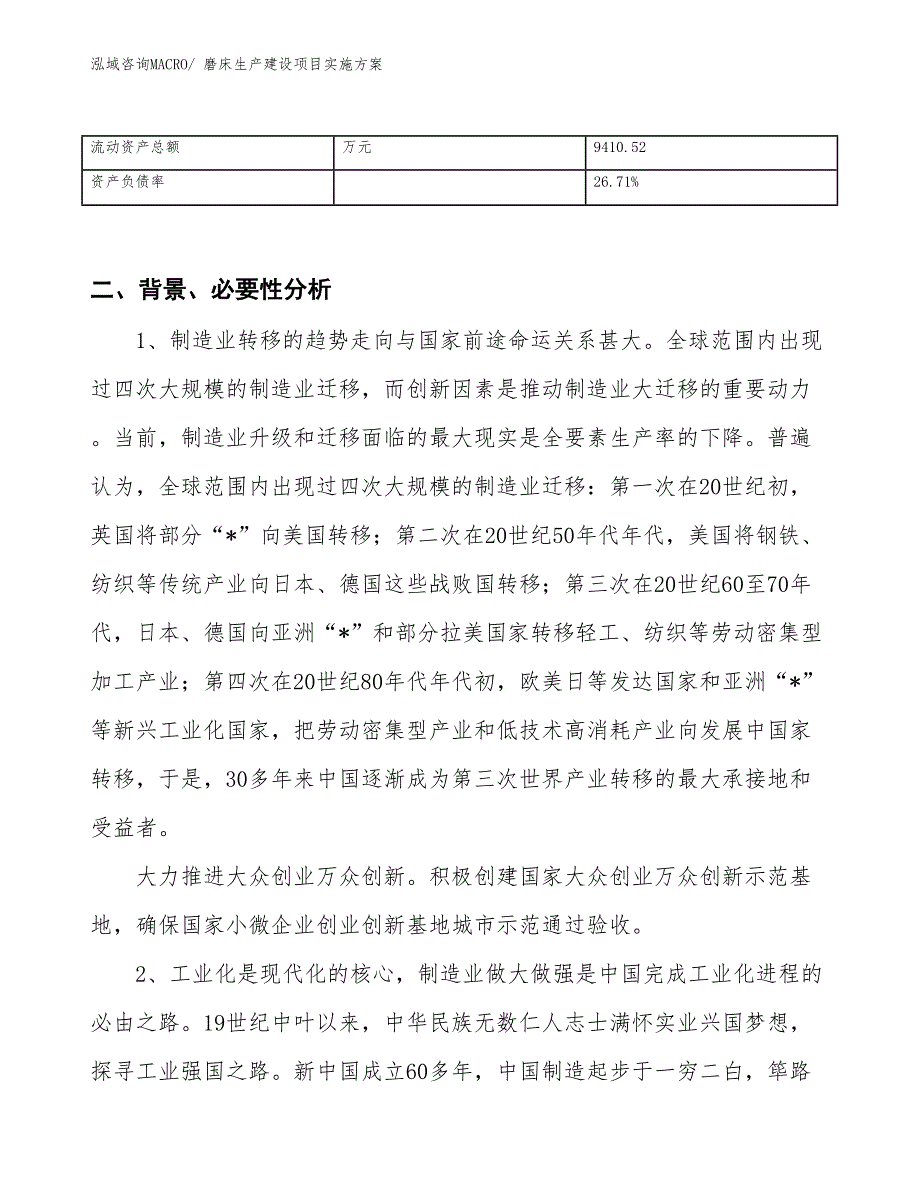 泓域咨询MACRO/ 磨床生产建设项目实施方案

| 流动资产总额 | 万元 | 9410.52 |
|---|---|---|
| 资产负债率 | | 26.71% |

二、背景、必要性分析

1、制造业转移的趋势走向与国家前途命运关系甚大。全球范围内出现过四次大规模的制造业迁移，而创新因素是推动制造业大迁移的重要动力。当前，制造业升级和迁移面临的最大现实是全要素生产率的下降。普遍认为，全球范围内出现过四次大规模的制造业迁移：第一次在20世纪初，英国将部分“*”向美国转移；第二次在20世纪50年代年代，美国将钢铁、纺织等传统产业向日本、德国这些战败国转移；第三次在20世纪60至70年代，日本、德国向亚洲“*”和部分拉美国家转移轻工、纺织等劳动密集型加工产业；第四次在20世纪80年代年代初，欧美日等发达国家和亚洲“*”等新兴工业化国家，把劳动密集型产业和低技术高消耗产业向发展中国家转移，于是，30多年来中国逐渐成为第三次世界产业转移的最大承接地和受益者。

大力推进大众创业万众创新。积极创建国家大众创业万众创新示范基地，确保国家小微企业创业创新基地城市示范通过验收。

2、工业化是现代化的核心，制造业做大做强是中国完成工业化进程的必由之路。19世纪中叶以来，中华民族无数仁人志士满怀实业兴国梦想，探寻工业强国之路。新中国成立60多年，中国制造起步于一穷二白，筚路